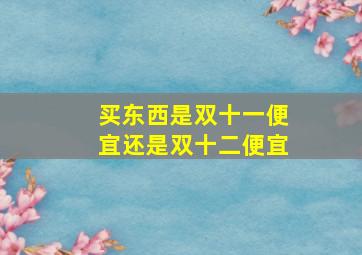 买东西是双十一便宜还是双十二便宜